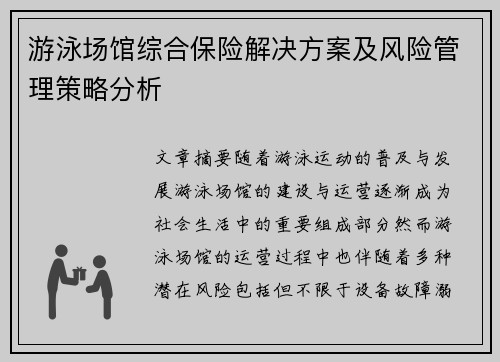 游泳场馆综合保险解决方案及风险管理策略分析

文章摘要随着游泳运动的普及与发展游泳场馆的建设与运营逐渐成为社会生活中的重要组成部分然而游泳场馆的运营过程中也伴随着多种潜在风险包括但不限于设备故障溺